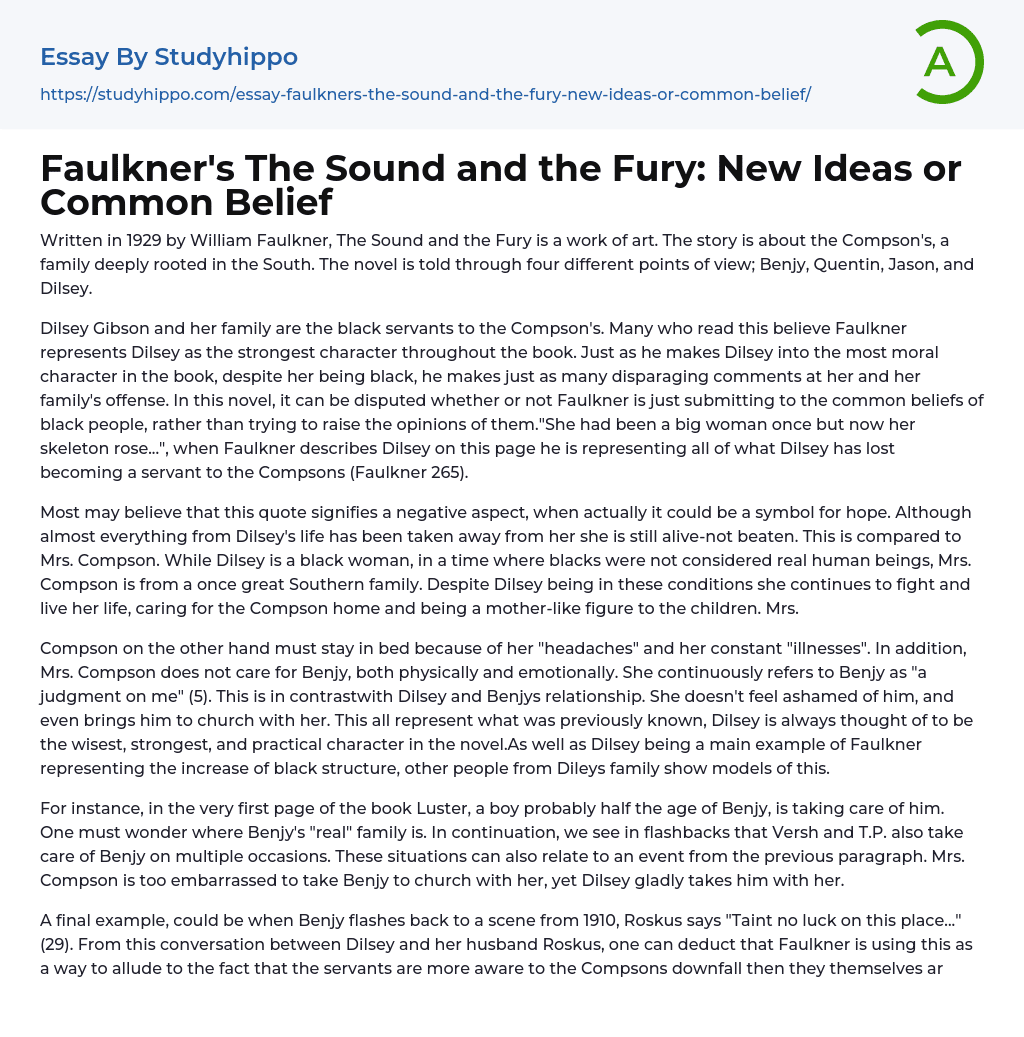 Essay By Studyhippo

https://studyhippo.com/essay-faulkners-the-sound-and-the-fury-new-ideas-or-common-belief/

A

Faulkner's The Sound and the Fury: New Ideas or Common Belief

Written in 1929 by William Faulkner, The Sound and the Fury is a work of art. The story is about the Compson's, a family deeply rooted in the South. The novel is told through four different points of view; Benjy, Quentin, Jason, and Dilsey.

Dilsey Gibson and her family are the black servants to the Compson's. Many who read this believe Faulkner represents Dilsey as the strongest character throughout the book. Just as he makes Dilsey into the most moral character in the book, despite her being black, he makes just as many disparaging comments at her and her family's offense. In this novel, it can be disputed whether or not Faulkner is just submitting to the common beliefs of black people, rather than trying to raise the opinions of them."She had been a big woman once but now her skeleton rose...", when Faulkner describes Dilsey on this page he is representing all of what Dilsey has lost becoming a servant to the Compsons (Faulkner 265).

Most may believe that this quote signifies a negative aspect, when actually it could be a symbol for hope. Although almost everything from Dilsey's life has been taken away from her she is still alive-not beaten. This is compared to Mrs. Compson. While Dilsey is a black woman, in a time where blacks were not considered real human beings, Mrs. Compson is from a once great Southern family. Despite Dilsey being in these conditions she continues to fight and live her life, caring for the Compson home and being a mother-like figure to the children. Mrs.

Compson on the other hand must stay in bed because of her "headaches" and her constant "illnesses". In addition, Mrs. Compson does not care for Benjy, both physically and emotionally. She continuously refers to Benjy as "a judgment on me" (5). This is in contrastwith Dilsey and Benjys relationship. She doesn't feel ashamed of him, and even brings him to church with her. This all represent what was previously known, Dilsey is always thought of to be the wisest, strongest, and practical character in the novel.As well as Dilsey being a main example of Faulkner representing the increase of black structure, other people from Dileys family show models of this.

For instance, in the very first page of the book Luster, a boy probably half the age of Benjy, is taking care of him. One must wonder where Benjy's "real" family is. In continuation, we see in flashbacks that Versh and T.P. also take care of Benjy on multiple occasions. These situations can also relate to an event from the previous paragraph. Mrs. Compson is too embarrassed to take Benjy to church with her, yet Dilsey gladly takes him with her.

A final example, could be when Benjy flashes back to a scene from 1910, Roskus says "Taint no luck on this place..." (29). From this conversation between Dilsey and her husband Roskus, one can deduct that Faulkner is using this as a way to allude to the fact that the servants are more aware to the Compsons downfall then they themselves ar